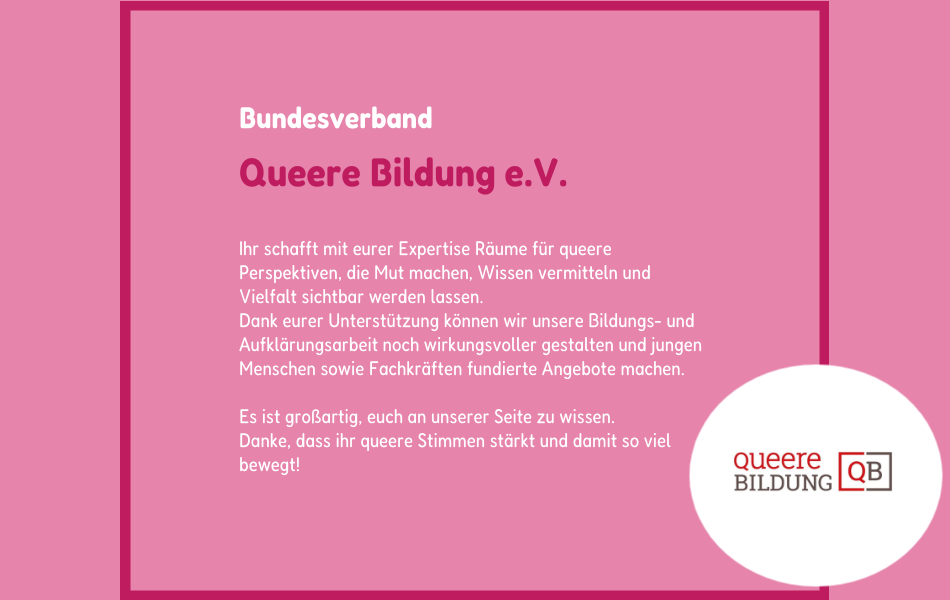 Bundesverband

Queere Bildung e.V.

Ihr schafft mit eurer Expertise Räume für queere Perspektiven, die Mut machen, Wissen vermitteln und Vielfalt sichtbar werden lassen.
Dank eurer Unterstützung können wir unsere Bildungs- und Aufklärungsarbeit noch wirkungsvoller gestalten und jungen Menschen sowie Fachkräften fundierte Angebote machen.

Es ist großartig, euch an unserer Seite zu wissen.
Danke, dass ihr queere Stimmen stärkt und damit so viel bewegt!

queere
BILDUNG
QB